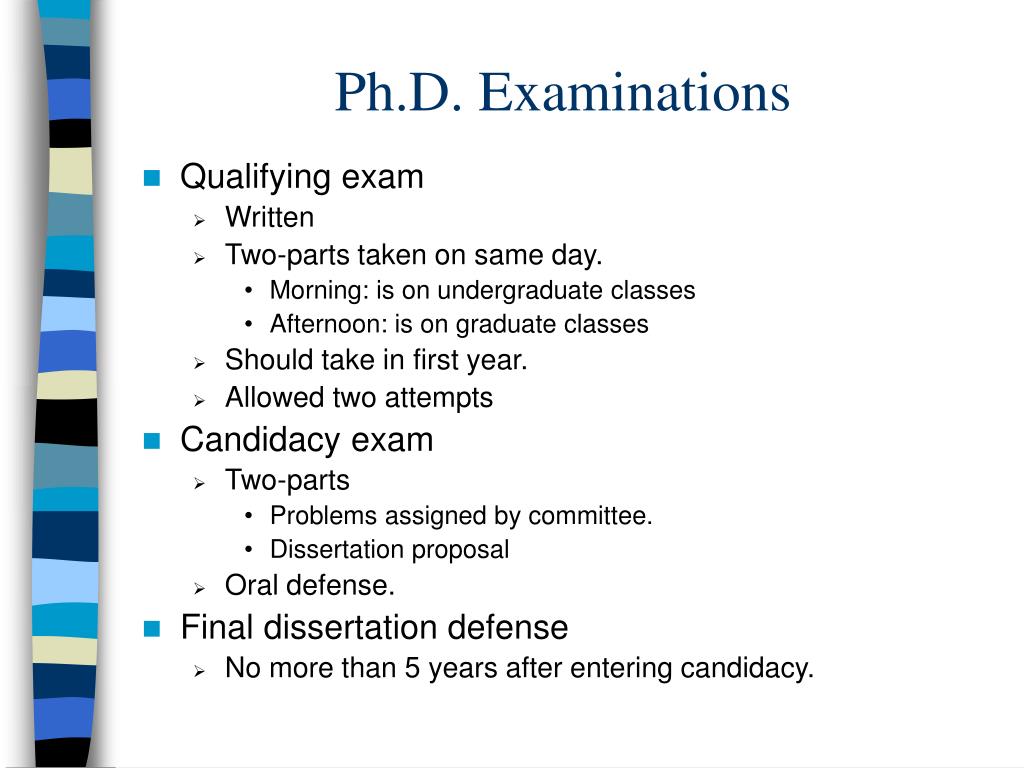 Ph.D. Examinations

- Qualifying exam
  - Written
  - Two-parts taken on same day.
    - Morning: is on undergraduate classes
    - Afternoon: is on graduate classes
  - Should take in first year.
  - Allowed two attempts
- Candidacy exam
  - Two-parts
    - Problems assigned by committee.
    - Dissertation proposal
  - Oral defense.
- Final dissertation defense
  - No more than 5 years after entering candidacy.